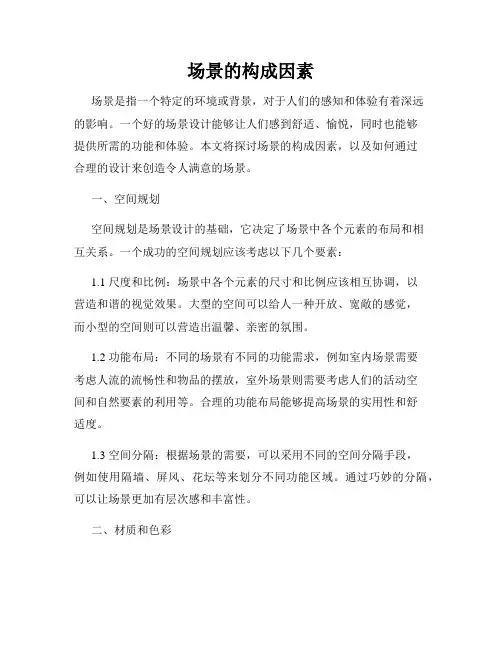 场景的构成因素

场景是指一个特定的环境或背景，对于人们的感知和体验有着深远的影响。一个好的场景设计能够让人们感到舒适、愉悦，同时也能够提供所需的功能和体验。本文将探讨场景的构成因素，以及如何通过合理的设计来创造令人满意的场景。

一、空间规划

空间规划是场景设计的基础，它决定了场景中各个元素的布局和相互关系。一个成功的空间规划应该考虑以下几个要素：

1.1 尺度和比例：场景中各个元素的尺寸和比例应该相互协调，以营造和谐的视觉效果。大型的空间可以给人一种开放、宽敞的感觉，而小型的空间则可以营造出温馨、亲密的氛围。

1.2 功能布局：不同的场景有不同的功能需求，例如室内场景需要考虑人流的流畅性和物品的摆放，室外场景则需要考虑人们的活动空间和自然要素的利用等。合理的功能布局能够提高场景的实用性和舒适度。

1.3 空间分隔：根据场景的需要，可以采用不同的空间分隔手段，例如使用隔墙、屏风、花坛等来划分不同功能区域。通过巧妙的分隔，可以让场景更加有层次感和丰富性。

二、材质和色彩